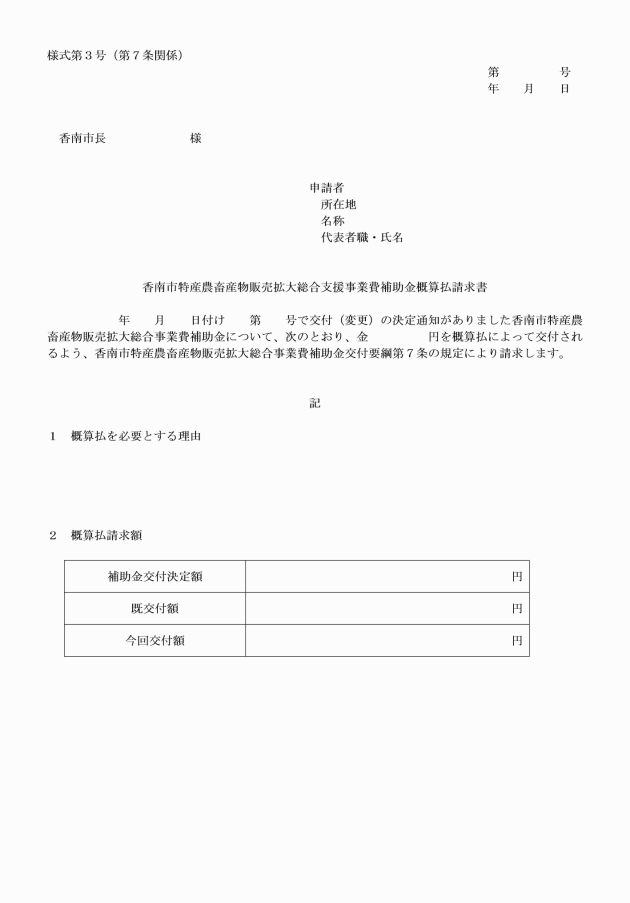 様式第３号（第７条関係）

第　　　　号
年　　月　　日

香南市長　　　　　　様

申請者
所在地
名称
代表者職・氏名

香南市特産農畜産物販売拡大総合支援事業費補助金概算払請求書

年　　月　　日付け　　第　　号で交付（変更）の決定通知がありました香南市特産農畜産物販売拡大総合事業費補助金について、次のとおり、金　　　　円を概算払によって交付されるよう、香南市特産農畜産物販売拡大総合事業費補助金交付要綱第７条の規定により請求します。

記

１　概算払を必要とする理由

２　概算払請求額

| 補助金交付決定額 | 円 |
|---|---|
| 既交付額 | 円 |
| 今回交付額 | 円 |